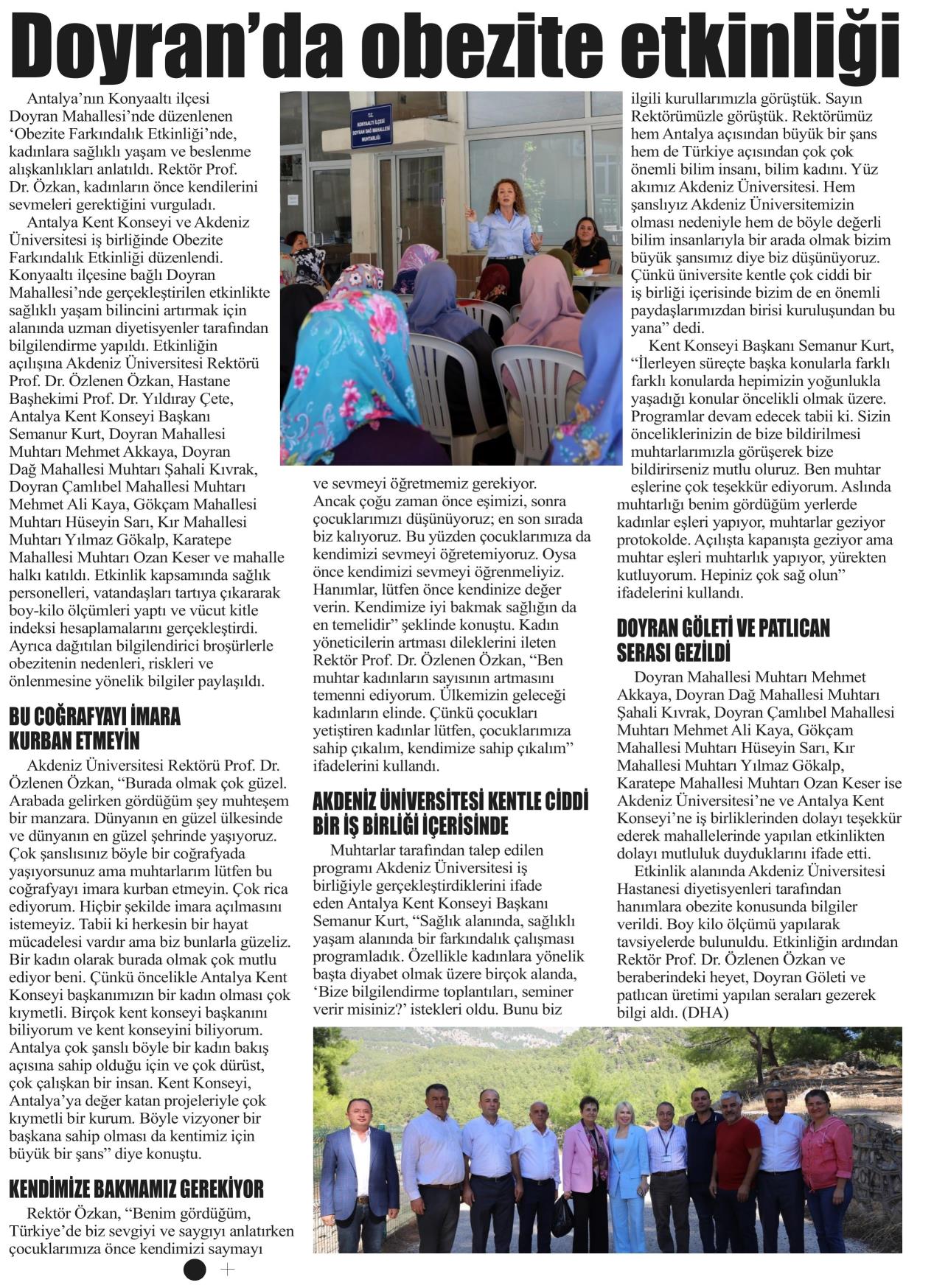 Doyran'da obezite etkinliği

Antalya'nın Konyaaltı ilçesi Doyran Mahallesi'nde düzenlenen 'Obezite Farkındalık Etkinliği'nde, kadınlara sağlıklı yaşam ve beslenme alışkanlıkları anlatıldı. Rektör Prof. Dr. Özkan, kadınların önce kendilerini sevmeleri gerektiğini vurguladı.

Antalya Kent Konseyi ve Akdeniz Üniversitesi iş birliğinde Obezite Farkındalık Etkinliği düzenlendi. Konyaaltı ilçesine bağlı Doyran Mahallesi'nde gerçekleştirilen etkinlikte sağlıklı yaşam bilincini artırmak için alanında uzman diyetisyenler tarafından bilgilendirme yapıldı. Etkinliğin açılışına Akdeniz Üniversitesi Rektörü Prof. Dr. Özlenen Özkan, Hastane Başhekimi Prof. Dr. Yıldıray Çete, Antalya Kent Konseyi Başkanı Semanur Kurt, Doyran Mahallesi Muhtarı Mehmet Akkaya, Doyran Dağ Mahallesi Muhtarı Şahali Kıvrak, Doyran Çamlıbel Mahallesi Muhtarı Mehmet Ali Kaya, Gökçam Mahallesi Muhtarı Hüseyin Sarı, Kır Mahallesi Muhtarı Yılmaz Gökalp, Karatepe Mahallesi Muhtarı Ozan Keser ve mahalle halkı katıldı. Etkinlik kapsamında sağlık personelleri, vatandaşları tartıya çıkararak boy-kilo ölçümleri yaptı ve vücut kitle indeksi hesaplamalarını gerçekleştirdi. Ayrıca dağıtılan bilgilendirici broşürlerle obezitenin nedenleri, riskleri ve önlenmesine yönelik bilgiler paylaşıldı.

BU COĞRAFYAYI İMARA KURBAN ETMEYİN

Akdeniz Üniversitesi Rektörü Prof. Dr. Özlenen Özkan, "Burada olmak çok güzel. Arabada gelirken gördüğüm şey muhteşem bir manzara. Dünyanın en güzel ülkesinde ve dünyanın en güzel şehrinde yaşıyoruz. Çok şanslısınız böyle bir coğrafyada yaşıyorsunuz ama muhtarlarım lütfen bu coğrafyayı imara kurban etmeyin. Çok rica ediyorum. Hiçbir şekilde imara açılmasını istemeyiz. Tabii ki herkesin bir hayat mücadelesi vardır ama biz bunlarla güzeliz. Bir kadın olarak burada olmak çok mutlu ediyor beni. Çünkü öncelikle Antalya Kent Konseyi başkanımızın bir kadın olması çok kıymetli. Birçok kent konseyi başkanını biliyorum ve kent konseyini biliyorum. Antalya çok şanslı böyle bir kadın bakış açısına sahip olduğu için ve çok dürüst, çok çalışkan bir insan. Kent Konseyi, Antalya'ya değer katan projeleriyle çok kıymetli bir kurum. Böyle vizyoner bir başkana sahip olması da kentimiz için büyük bir şans" diye konuştu.

KENDİMİZE BAKMAMIZ GEREKİYOR

Rektör Özkan, "Benim gördüğüm, Türkiye'de biz sevgiyi ve saygıyı anlatırken çocuklarımıza önce kendimizi saymayı ve sevmeyi öğretmemiz gerekiyor. Ancak çoğu zaman önce eşimizi, sonra çocuklarımızı düşünüyoruz; en son sırada biz kalıyoruz. Bu yüzden çocuklarımıza da kendimizi sevmeyi öğretemiyoruz. Oysa önce kendimizi sevmeyi öğrenmeliyiz. Hanımlar, lütfen önce kendinize değer verin. Kendimize iyi bakmak sağlığın da en temelidir" şeklinde konuştu. Kadın yöneticilerin artması dileklerini ileten Rektör Prof. Dr. Özlenen Özkan, "Ben muhtar kadınların sayısının artmasını temenni ediyorum. Ülkemizin geleceği kadınların elinde. Çünkü çocukları yetiştiren kadınlar lütfen, çocuklarımıza sahip çıkalım, kendimize sahip çıkalım" ifadelerini kullandı.

AKDENİZ ÜNİVERSİTESİ KENTLE CİDDİ BİR İŞ BİRLİĞİ İÇERİSİNDE

Muhtarlar tarafından talep edilen programı Akdeniz Üniversitesi iş birliğiyle gerçekleştirdiklerini ifade eden Antalya Kent Konseyi Başkanı Semanur Kurt, "Sağlık alanında, sağlıklı yaşam alanında bir farkındalık çalışması programladık. Özellikle kadınlara yönelik başta diyabet olmak üzere birçok alanda, 'Bize bilgilendirme toplantıları, seminer verir misiniz?' istekleri oldu. Bunu biz ilgili kurullarımızla görüştük. Sayın Rektörümüzle görüştük. Rektörümüz hem Antalya açısından büyük bir şans hem de Türkiye açısından çok çok önemli bilim insanı, bilim kadını. Yüz akımız Akdeniz Üniversitesi. Hem şanslıyız Akdeniz Üniversitemizin olması nedeniyle hem de böyle değerli bilim insanlarıyla bir arada olmak bizim büyük şansımız diye biz düşünüyoruz. Çünkü üniversite kentle çok ciddi bir iş birliği içerisinde bizim de en önemli paydaşlarımızdan birisi kuruluşundan bu yana" dedi.

Kent Konseyi Başkanı Semanur Kurt, "İlerleyen süreçte başka konularla farklı farklı konularda hepimizin yoğunlukla yaşadığı konular öncelikli olmak üzere. Programlar devam edecek tabii ki. Sizin önceliklerinizin de bize bildirilmesi muhtarlarımızla görüşerek bize bildirirseniz mutlu oluruz. Ben muhtar eşlerine çok teşekkür ediyorum. Aslında muhtarlığı benim gördüğüm yerlerde kadınlar eşleri yapıyor, muhtarlar geziyor protokolde. Açılışta kapanışta geziyor ama muhtar eşleri muhtarlık yapıyor, yürekten kutluyorum. Hepiniz çok sağ olun" ifadelerini kullandı.

DOYRAN GÖLETİ VE PATLICAN SERASI GEZİLDİ

Doyran Mahallesi Muhtarı Mehmet Akkaya, Doyran Dağ Mahallesi Muhtarı Şahali Kıvrak, Doyran Çamlıbel Mahallesi Muhtarı Mehmet Ali Kaya, Gökçam Mahallesi Muhtarı Hüseyin Sarı, Kır Mahallesi Muhtarı Yılmaz Gökalp, Karatepe Mahallesi Muhtarı Ozan Keser ise Akdeniz Üniversitesi'ne ve Antalya Kent Konseyi'ne iş birliklerinden dolayı teşekkür ederek mahallelerinde yapılan etkinlikten dolayı mutluluk duyduklarını ifade etti.

Etkinlik alanında Akdeniz Üniversitesi Hastanesi diyetisyenleri tarafından hanımlara obezite konusunda bilgiler verildi. Boy kilo ölçümü yapılarak tavsiyelerde bulunuldu. Etkinliğin ardından Rektör Prof. Dr. Özlenen Özkan ve beraberindeki heyet, Doyran Göleti ve patlıcan üretimi yapılan seraları gezerek bilgi aldı. (DHA)

T.C. KONYAALTI İLÇESİ DOYRAN DAĞ MAHALLESİ MUHTARLIĞI